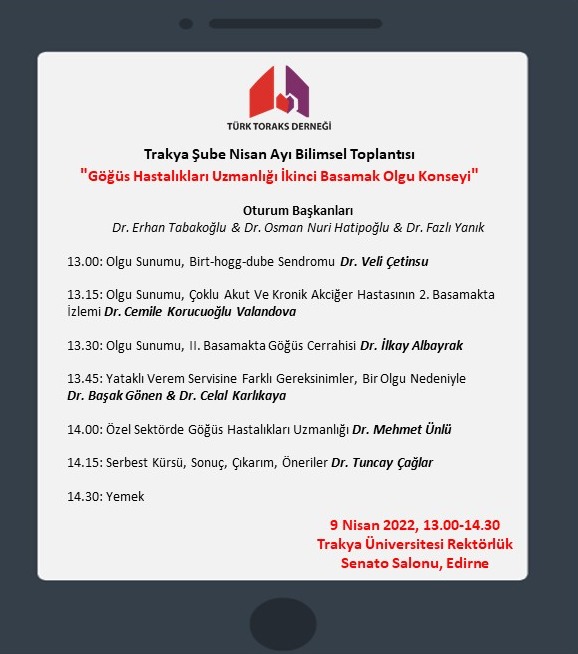 TÜRK TORAKS DERNEĞİ

Trakya Şube Nisan Ayı Bilimsel Toplantısı
"Göğüs Hastalıkları Uzmanlığı İkinci Basamak Olgu Konseyi"

Oturum Başkanları
Dr. Erhan Tabakoğlu & Dr. Osman Nuri Hatipoğlu & Dr. Fazlı Yanık

13.00: Olgu Sunumu, Birt-hogg-dube Sendromu Dr. Veli Çetinsu

13.15: Olgu Sunumu, Çoklu Akut Ve Kronik Akciğer Hastasının 2. Basamakta İzlemi Dr. Cemile Korucuoğlu Valandova

13.30: Olgu Sunumu, II. Basamakta Göğüs Cerrahisi Dr. İlkay Albayrak

13.45: Yataklı Verem Servisine Farklı Gereksinimler, Bir Olgu Nedeniyle Dr. Başak Gönen & Dr. Celal Karlıkaya

14.00: Özel Sektörde Göğüs Hastalıkları Uzmanlığı Dr. Mehmet Ünlü

14.15: Serbest Kürsü, Sonuç, Çıkarım, Öneriler Dr. Tuncay Çağlar

14.30: Yemek

9 Nisan 2022, 13.00-14.30
Trakya Üniversitesi Rektörlük
Senato Salonu, Edirne